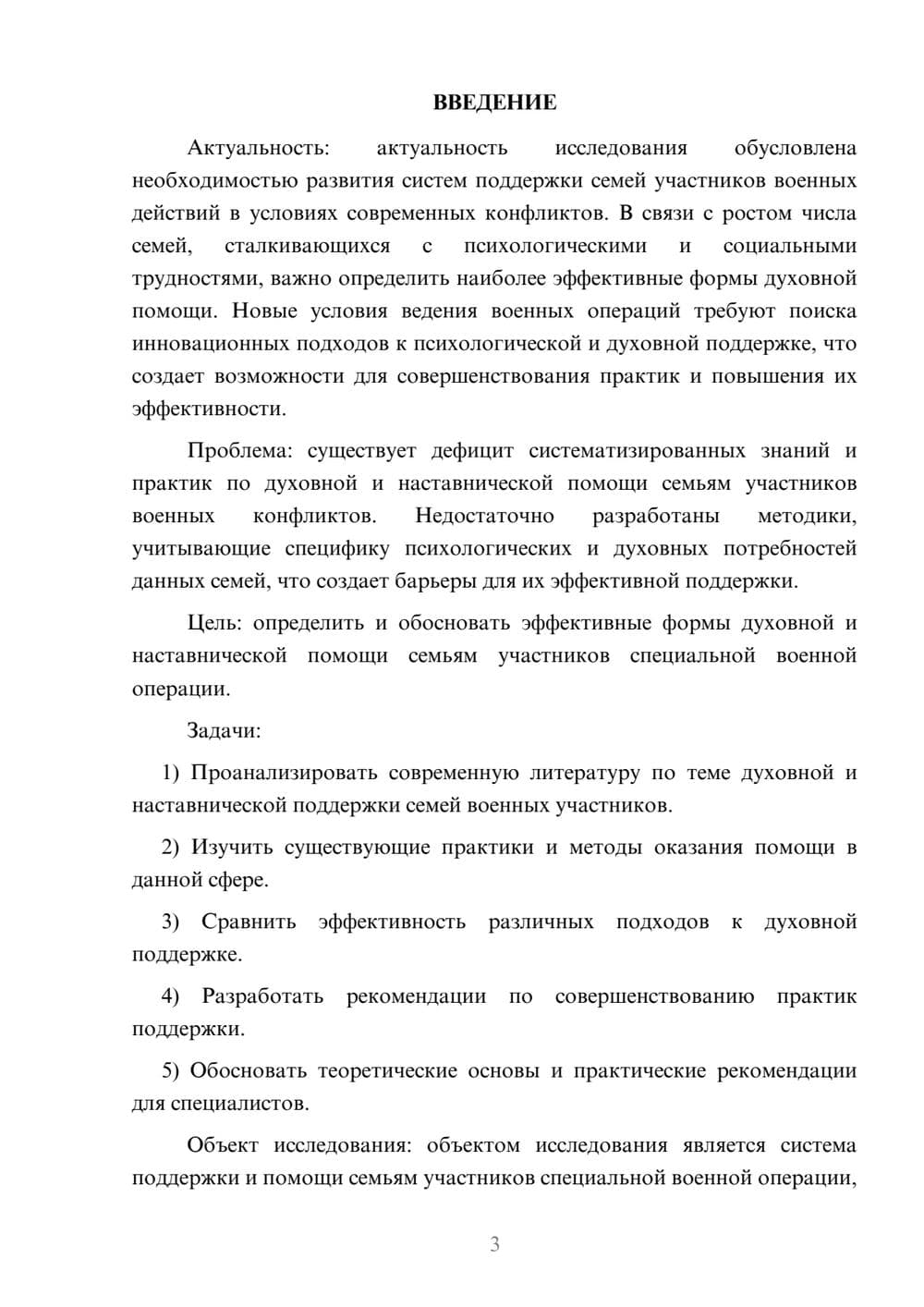 ВВЕДЕНИЕ

Актуальность: актуальность исследования обусловлена необходимостью развития систем поддержки семей участников военных действий в условиях современных конфликтов. В связи с ростом числа семей, сталкивающихся с психологическими и социальными трудностями, важно определить наиболее эффективные формы духовной помощи. Новые условия ведения военных операций требуют поиска инновационных подходов к психологической и духовной поддержке, что создает возможности для совершенствования практик и повышения их эффективности.

Проблема: существует дефицит систематизированных знаний и практик по духовной и наставнической помощи семьям участников военных конфликтов. Недостаточно разработаны методики, учитывающие специфику психологических и духовных потребностей данных семей, что создает барьеры для их эффективной поддержки.

Цель: определить и обосновать эффективные формы духовной и наставнической помощи семьям участников специальной военной операции.

Задачи:

1) Проанализировать современную литературу по теме духовной и наставнической поддержки семей военных участников.

2) Изучить существующие практики и методы оказания помощи в данной сфере.

3) Сравнить эффективность различных подходов к духовной поддержке.

4) Разработать рекомендации по совершенствованию практик поддержки.

5) Обосновать теоретические основы и практические рекомендации для специалистов.

Объект исследования: объектом исследования является система поддержки и помощи семьям участников специальной военной операции,

3